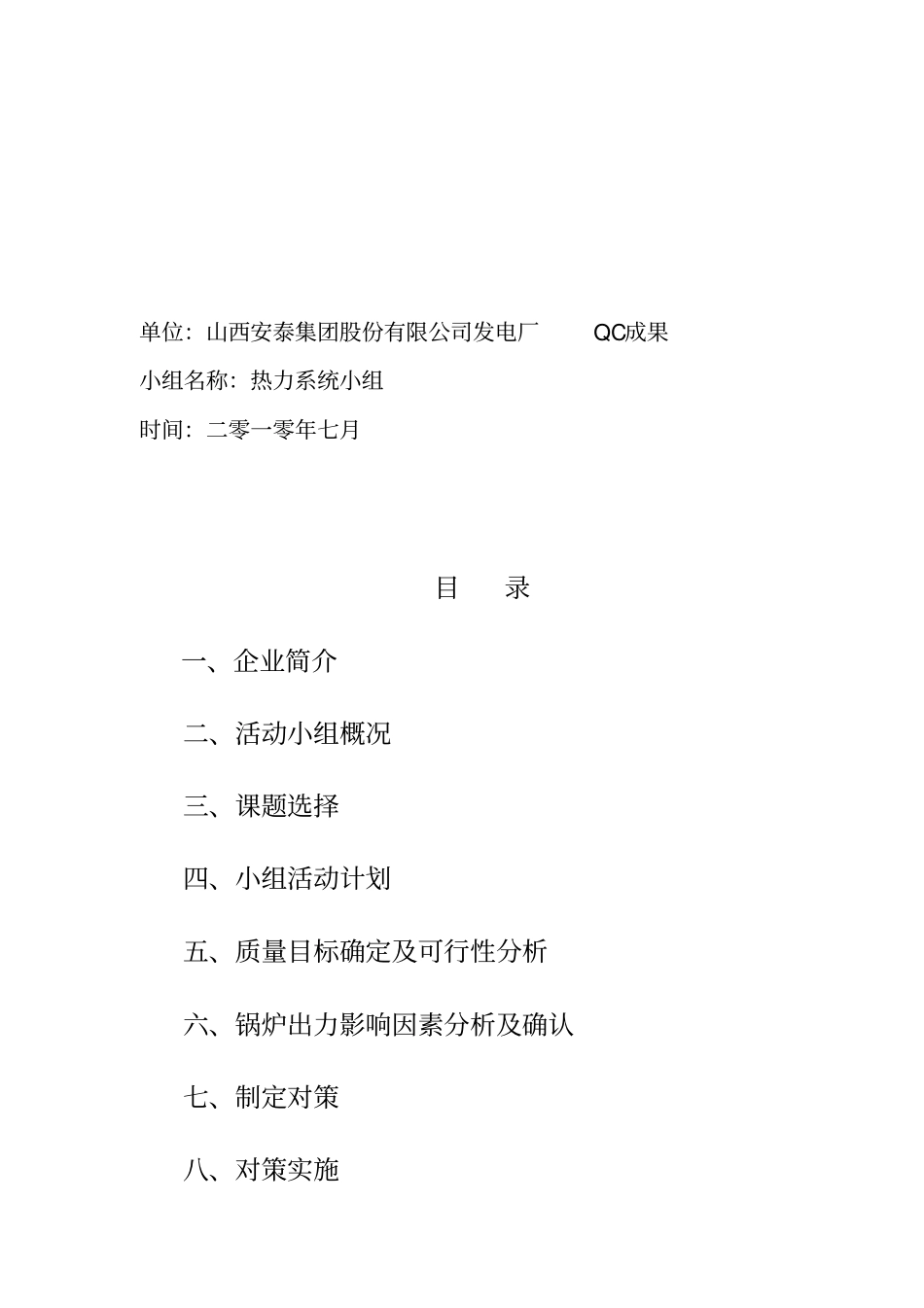 单位：山西安泰集团股份有限公司发电厂 QC成果

小组名称：热力系统小组

时间：二零一零年七月

目 录

一、企业简介

二、活动小组概况

三、课题选择

四、小组活动计划

五、质量目标确定及可行性分析

六、锅炉出力影响因素分析及确认

七、制定对策

八、对策实施